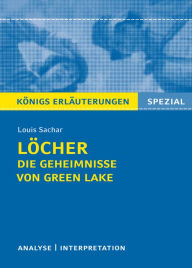 KÖNIGS ERLÄUTERUNGEN SPEZIAL

Louis Sachar

LÖCHER
DIE GEHEIMNISSE VON GREEN LAKE

ANALYSE | INTERPRETATION